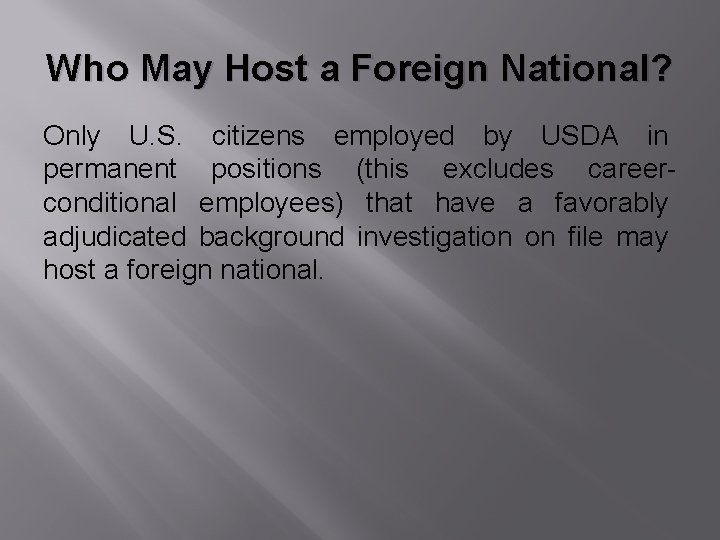 Who May Host a Foreign National?

Only U.S. citizens employed by USDA in permanent positions (this excludes career-conditional employees) that have a favorably adjudicated background investigation on file may host a foreign national.